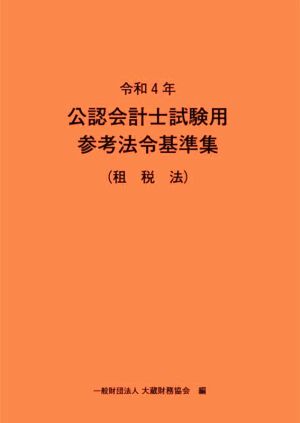 令和４年

公認会計士試験用
参考法令基準集

（租　税　法）

一般財団法人 大蔵財務協会　編